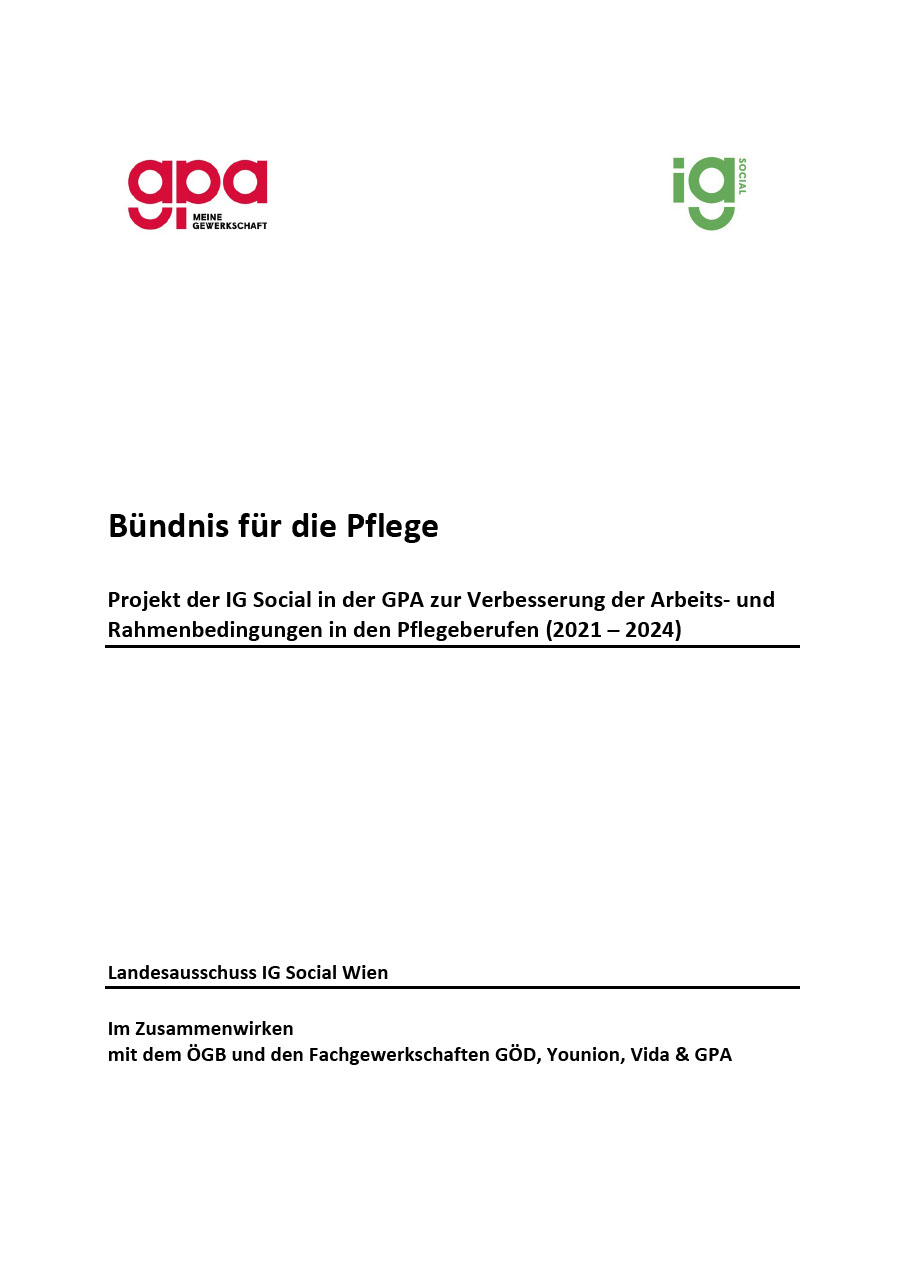 gpa
MEINE
GEWERKSCHAFT

ig
SOCIAL

Bündnis für die Pflege

Projekt der IG Social in der GPA zur Verbesserung der Arbeits- und Rahmenbedingungen in den Pflegeberufen (2021 – 2024)

Landesausschuss IG Social Wien

Im Zusammenwirken
mit dem ÖGB und den Fachgewerkschaften GÖD, Younion, Vida & GPA